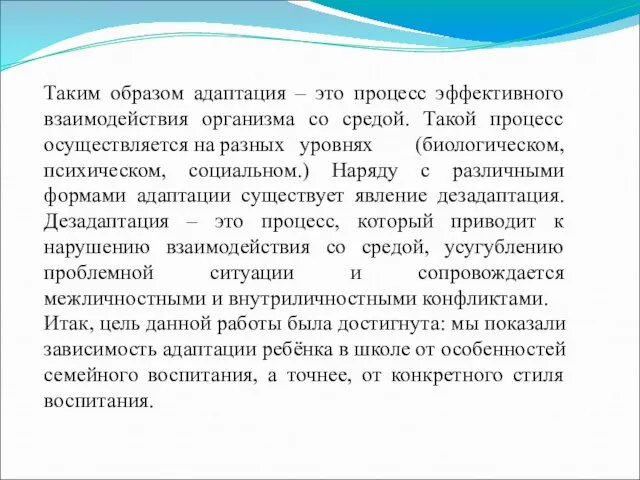 Таким образом адаптация – это процесс эффективного взаимодействия организма со средой. Такой процесс осуществляется на разных уровнях (биологическом, психическом, социальном.) Наряду с различными формами адаптации существует явление дезадаптация. Дезадаптация – это процесс, который приводит к нарушению взаимодействия со средой, усугублению проблемной ситуации и сопровождается межличностными и внутриличностными конфликтами.
Итак, цель данной работы была достигнута: мы показали зависимость адаптации ребёнка в школе от особенностей семейного воспитания, а точнее, от конкретного стиля воспитания.